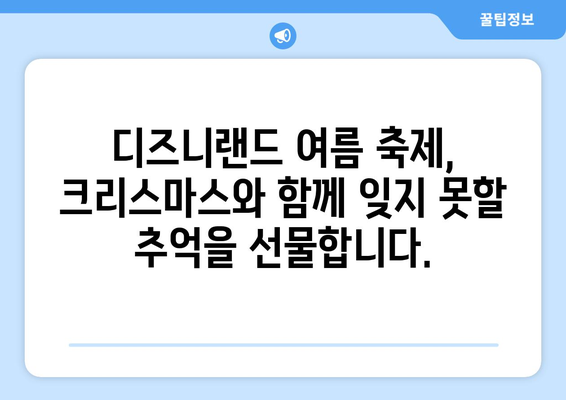 꿀팁정보

디즈니랜드 여름 축제, 크리스마스와 함께 잊지 못할 추억을 선물합니다.